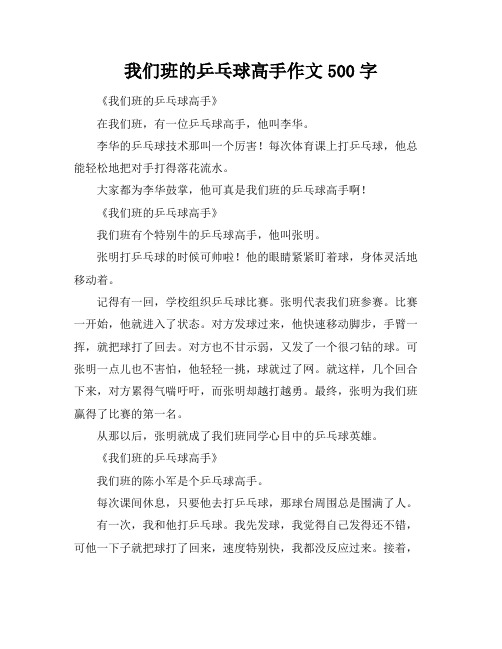 我们班的乒乓球高手作文 500 字

《我们班的乒乓球高手》

在我们班，有一位乒乓球高手，他叫李华。

李华的乒乓球技术那叫一个厉害！每次体育课上打乒乓球，他总能轻松地把对手打得落花流水。

大家都为李华鼓掌，他可真是我们班的乒乓球高手啊！

《我们班的乒乓球高手》

我们班有个特别牛的乒乓球高手，他叫张明。

张明打乒乓球的时候可帅啦！他的眼睛紧紧盯着球，身体灵活地移动着。

记得有一回，学校组织乒乓球比赛。张明代表我们班参赛。比赛一开始，他就进入了状态。对方发球过来，他快速移动脚步，手臂一挥，就把球打了回去。对方也不甘示弱，又发了一个很刁钻的球。可张明一点儿也不害怕，他轻轻一挑，球就过了网。就这样，几个回合下来，对方累得气喘吁吁，而张明却越打越勇。最终，张明为我们班赢得了比赛的第一名。

从那以后，张明就成了我们班同学心目中的乒乓球英雄。

《我们班的乒乓球高手》

我们班的陈小军是个乒乓球高手。

每次课间休息，只要他去打乒乓球，那球台周围总是围满了人。

有一次，我和他打乒乓球。我先发球，我觉得自己发得还不错，可他一下子就把球打了回来，速度特别快，我都没反应过来。接着，